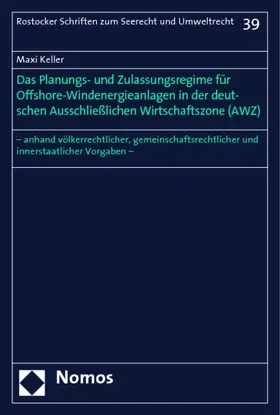 Rostocker Schriften zum Seerecht und Umweltrecht 39

Maxi Keller

Das Planungs- und Zulassungsregime für Offshore-Windenergieanlagen in der deutschen Ausschließlichen Wirtschaftszone (AWZ)

– anhand völkerrechtlicher, gemeinschaftsrechtlicher und innerstaatlicher Vorgaben –

Nomos